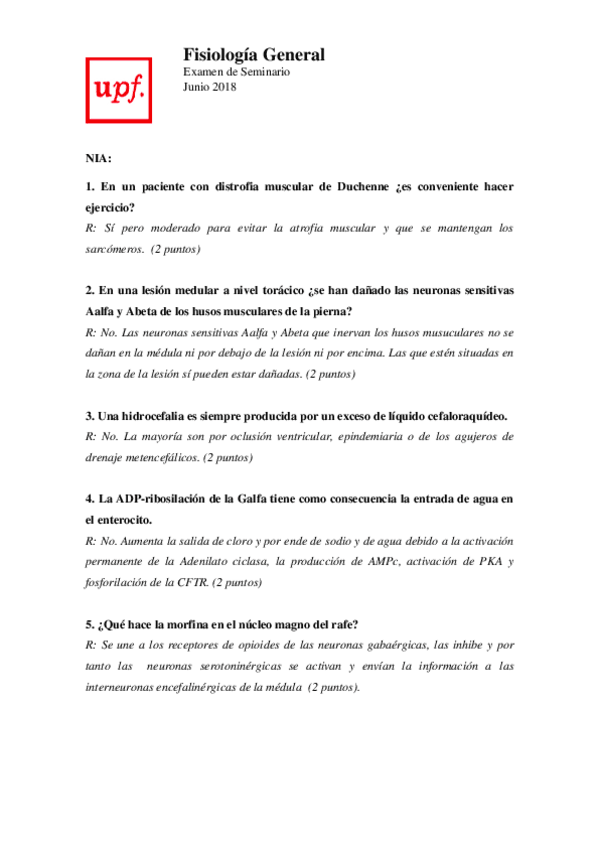 upf.

Fisiología General
Examen de Seminario
Junio 2018

NIA:

1. En un paciente con distrofia muscular de Duchenne ¿es conveniente hacer ejercicio?
R: Sí pero moderado para evitar la atrofia muscular y que se mantengan los sarcómeros. (2 puntos)

2. En una lesión medular a nivel torácico ¿se han dañado las neuronas sensitivas Aalfa y Abeta de los husos musculares de la pierna?
R: No. Las neuronas sensitivas Aalfa y Abeta que inervan los husos musuculares no se dañan en la médula ni por debajo de la lesión ni por encima. Las que estén situadas en la zona de la lesión sí pueden estar dañadas. (2 puntos)

3. Una hidrocefalia es siempre producida por un exceso de líquido cefaloraquídeo.
R: No. La mayoría son por oclusión ventricular, epindemiaria o de los agujeros de drenaje metencefálicos. (2 puntos)

4. La ADP-ribosilación de la Galfa tiene como consecuencia la entrada de agua en el enterocito.
R: No. Aumenta la salida de cloro y por ende de sodio y de agua debido a la activación permanente de la Adenilato ciclasa, la producción de AMPc, activación de PKA y fosforilación de la CFTR. (2 puntos)

5. ¿Qué hace la morfina en el núcleo magno del rafe?
R: Se une a los receptores de opioides de las neuronas gabaérgicas, las inhibe y por tanto las neuronas serotoninérgicas se activan y envían la información a las interneuronas encefalinérgicas de la médula (2 puntos).